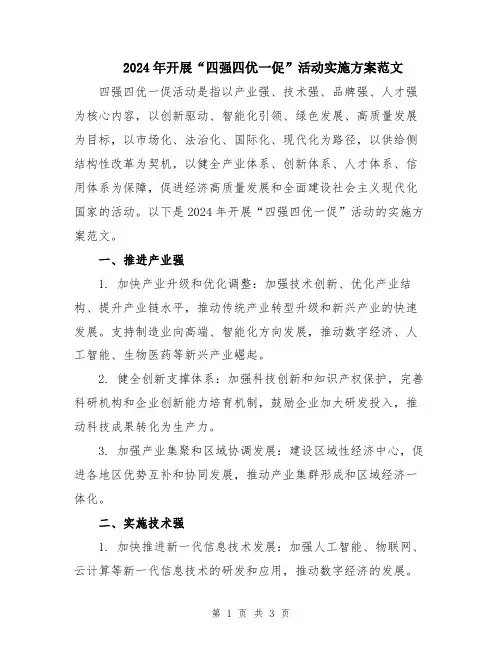 2024年开展“四强四优一促”活动实施方案范文

四强四优一促活动是指以产业强、技术强、品牌强、人才强为核心内容，以创新驱动、智能化引领、绿色发展、高质量发展为目标，以市场化、法治化、国际化、现代化为路径，以供给侧结构性改革为契机，以健全产业体系、创新体系、人才体系、信用体系为保障，促进经济高质量发展和全面建设社会主义现代化国家的活动。以下是2024年开展“四强四优一促”活动的实施方案范文。

一、推进产业强

1. 加快产业升级和优化调整：加强技术创新、优化产业结构、提升产业链水平，推动传统产业转型升级和新兴产业的快速发展。支持制造业向高端、智能化方向发展，推动数字经济、人工智能、生物医药等新兴产业崛起。

2. 健全创新支撑体系：加强科技创新和知识产权保护，完善科研机构和企业创新能力培育机制，鼓励企业加大研发投入，推动科技成果转化为生产力。

3. 加强产业集聚和区域协调发展：建设区域性经济中心，促进各地区优势互补和协同发展，推动产业集群形成和区域经济一体化。

二、实施技术强

1. 加快推进新一代信息技术发展：加强人工智能、物联网、云计算等新一代信息技术的研发和应用，推动数字经济的发展。

第 1 页 共 3 页